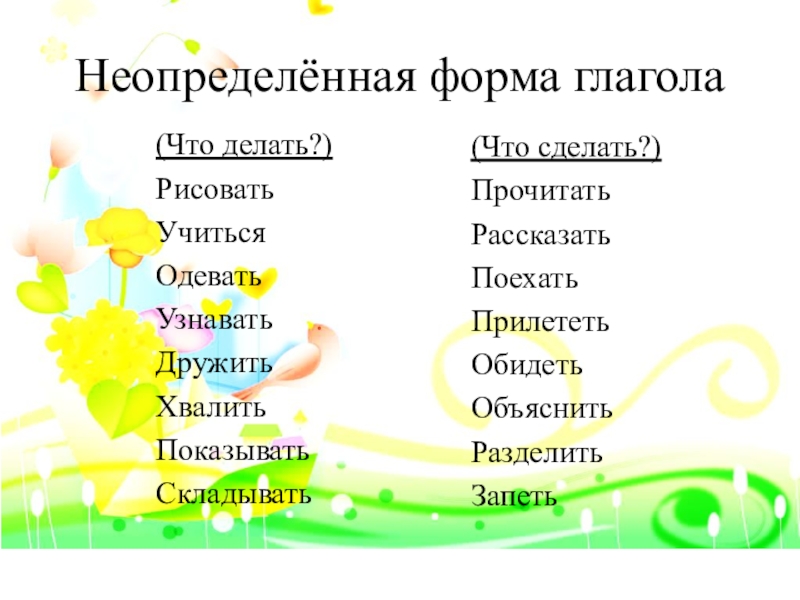 Неопределённая форма глагола

(Что делать?)
Рисовать
Учиться
Одевать
Узнавать
Дружить
Хвалить
Показывать
Складывать

(Что сделать?)
Прочитать
Рассказать
Поехать
Прилететь
Обидеть
Объяснить
Разделить
Запеть